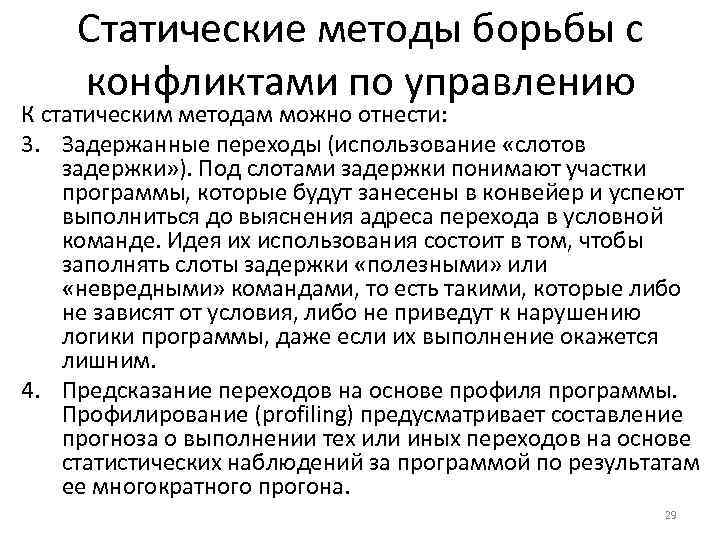 Статические методы борьбы с конфликтами по управлению

К статическим методам можно отнести:

3. Задержанные переходы (использование «слотов задержки»). Под слотами задержки понимают участки программы, которые будут занесены в конвейер и успеют выполниться до выяснения адреса перехода в условной команде. Идея их использования состоит в том, чтобы заполнять слоты задержки «полезными» или «невредными» командами, то есть такими, которые либо не зависят от условия, либо не приведут к нарушению логики программы, даже если их выполнение окажется лишним.

4. Предсказание переходов на основе профиля программы. Профилирование (profiling) предусматривает составление прогноза о выполнении тех или иных переходов на основе статистических наблюдений за программой по результатам ее многократного прогона.

29